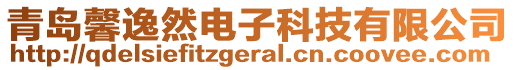 青岛馨逸然电子科技有限公司
http://qdelsiefitzgeral.cn.coovee.com